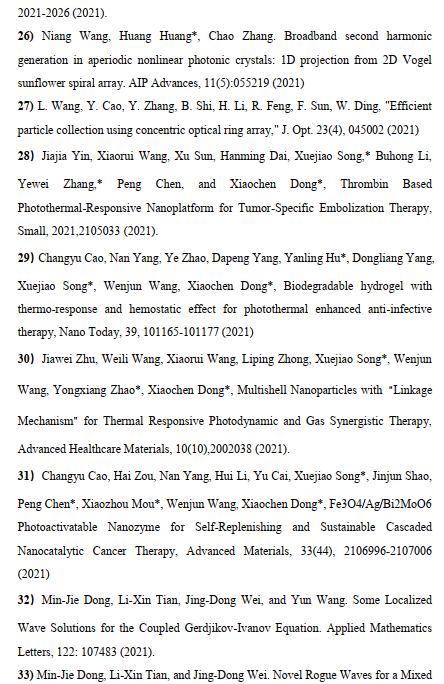 2021-2026 (2021).

26) Niang Wang, Huang Huang*, Chao Zhang. Broadband second harmonic generation in aperiodic nonlinear photonic crystals: 1D projection from 2D Vogel sunflower spiral array. AIP Advances, 11(5):055219 (2021)

27) L. Wang, Y. Cao, Y. Zhang, B. Shi, H. Li, R. Feng, F. Sun, W. Ding, "Efficient particle collection using concentric optical ring array," J. Opt. 23(4), 045002 (2021)

28) Jiajia Yin, Xiaorui Wang, Xu Sun, Hanming Dai, Xuejiao Song,* Buhong Li, Yewei Zhang,* Peng Chen, and Xiaochen Dong*, Thrombin Based Photothermal-Responsive Nanoplatform for Tumor-Specific Embolization Therapy, Small, 2021,2105033 (2021).

29) Changyu Cao, Nan Yang, Ye Zhao, Dapeng Yang, Yanling Hu*, Dongliang Yang, Xuejiao Song*, Wenjun Wang, Xiaochen Dong*, Biodegradable hydrogel with thermo-response and hemostatic effect for photothermal enhanced anti-infective therapy, Nano Today, 39, 101165-101177 (2021)

30) Jiawei Zhu, Weili Wang, Xiaorui Wang, Liping Zhong, Xuejiao Song*, Wenjun Wang, Yongxiang Zhao*, Xiaochen Dong*, Multishell Nanoparticles with "Linkage Mechanism" for Thermal Responsive Photodynamic and Gas Synergistic Therapy, Advanced Healthcare Materials, 10(10),2002038 (2021).

31) Changyu Cao, Hai Zou, Nan Yang, Hui Li, Yu Cai, Xuejiao Song*, Jinjun Shao, Peng Chen*, Xiaozhou Mou*, Wenjun Wang, Xiaochen Dong*, Fe3O4/Ag/Bi2MoO6 Photoactivatable Nanozyme for Self-Replenishing and Sustainable Cascaded Nanocatalytic Cancer Therapy, Advanced Materials, 33(44), 2106996-2107006 (2021)

32) Min-Jie Dong, Li-Xin Tian, Jing-Dong Wei, and Yun Wang. Some Localized Wave Solutions for the Coupled Gerdjikov-Ivanov Equation. Applied Mathematics Letters, 122: 107483 (2021).

33) Min-Jie Dong, Li-Xin Tian, and Jing-Dong Wei. Novel Rogue Waves for a Mixed